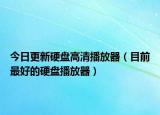 今日更新硬盘高清播放器（目前最好的硬盘播放器）